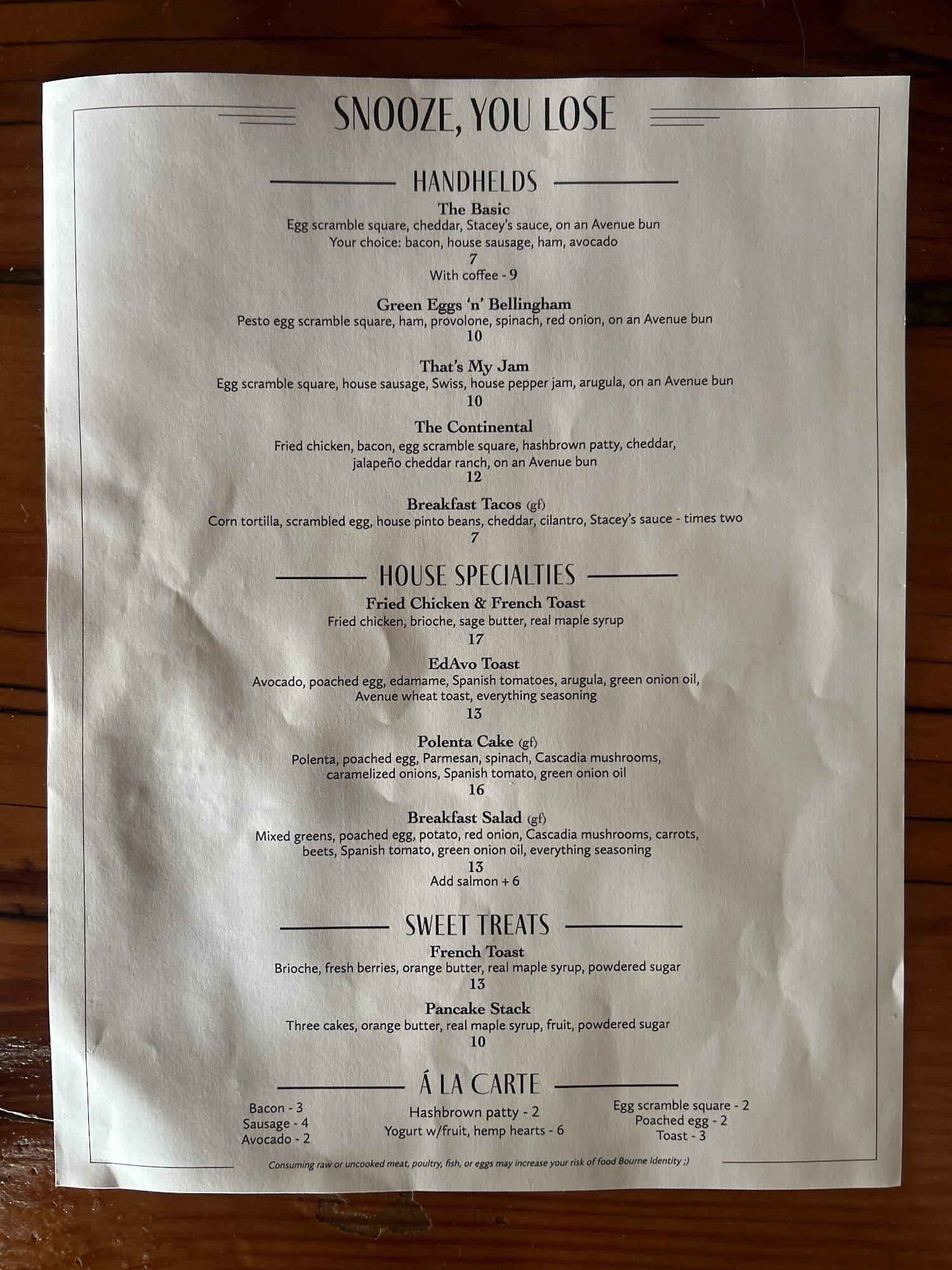 SNOOZE, YOU LOSE

HANDHELDS

The Basic
Egg scramble square, cheddar, Stacey's sauce, on an Avenue bun
Your choice: bacon, house sausage, ham, avocado
7
With coffee - 9

Green Eggs 'n' Bellingham
Pesto egg scramble square, ham, provolone, spinach, red onion, on an Avenue bun
10

That's My Jam
Egg scramble square, house sausage, Swiss, house pepper jam, arugula, on an Avenue bun
10

The Continental
Fried chicken, bacon, egg scramble square, hashbrown patty, cheddar, jalapeño cheddar ranch, on an Avenue bun
12

Breakfast Tacos (gf)
Corn tortilla, scrambled egg, house pinto beans, cheddar, cilantro, Stacey's sauce - times two
7

HOUSE SPECIALTIES

Fried Chicken & French Toast
Fried chicken, brioche, sage butter, real maple syrup
17

EdAvo Toast
Avocado, poached egg, edamame, Spanish tomatoes, arugula, green onion oil, Avenue wheat toast, everything seasoning
13

Polenta Cake (gf)
Polenta, poached egg, Parmesan, spinach, Cascadia mushrooms, caramelized onions, Spanish tomato, green onion oil
16

Breakfast Salad (gf)
Mixed greens, poached egg, potato, red onion, Cascadia mushrooms, carrots, beets, Spanish tomato, green onion oil, everything seasoning
13
Add salmon + 6

SWEET TREATS

French Toast
Brioche, fresh berries, orange butter, real maple syrup, powdered sugar
13

Pancake Stack
Three cakes, orange butter, real maple syrup, fruit, powdered sugar
10

Á LA CARTE

Bacon - 3
Sausage - 4
Avocado - 2

Hashbrown patty - 2
Yogurt w/fruit, hemp hearts - 6

Egg scramble square - 2
Poached egg - 2
Toast - 3

Consuming raw or uncooked meat, poultry, fish, or eggs may increase your risk of food Bourne Identity ;)